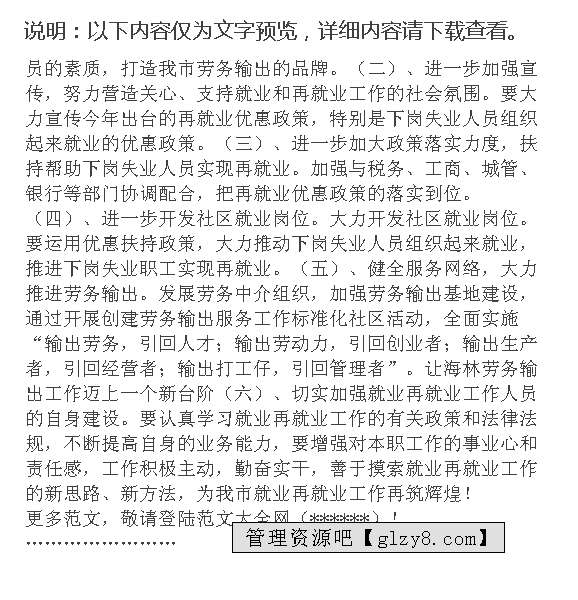 说明：以下内容仅为文字预览，详细内容请下载查看。

员的素质，打造我市劳务输出的品牌。（二）、进一步加强宣传，努力营造关心、支持就业和再就业工作的社会氛围。要大力宣传今年出台的再就业优惠政策，特别是下岗失业人员组织起来就业的优惠政策。（三）、进一步加大政策落实力度，扶持帮助下岗失业人员实现再就业。加强与税务、工商、城管、银行等部门协调配合，把再就业优惠政策的落实到位。（四）、进一步开发社区就业岗位。大力开发社区就业岗位。要运用优惠扶持政策，大力推动下岗失业人员组织起来就业，推进下岗失业职工实现再就业。（五）、健全服务网络，大力推进劳务输出。发展劳务中介组织，加强劳务输出基地建设，通过开展创建劳务输出服务工作标准化社区活动，全面实施“输出劳务，引回人才；输出劳动力，引回创业者；输出生产者，引回经营者；输出打工仔，引回管理者”。让海林劳务输出工作迈上一个新台阶（六）、切实加强就业再就业工作人员的自身建设。要认真学习就业再就业工作的有关政策和法律法规，不断提高自身的业务能力，要增强对本职工作的事业心和责任感，工作积极主动，勤奋实干，善于摸索就业再就业工作的新思路、新方法，为我市就业再就业工作再筑辉煌！
更多范文，敬请登陆范文大全网（******）！
........................

管理资源吧【glzy8.com】